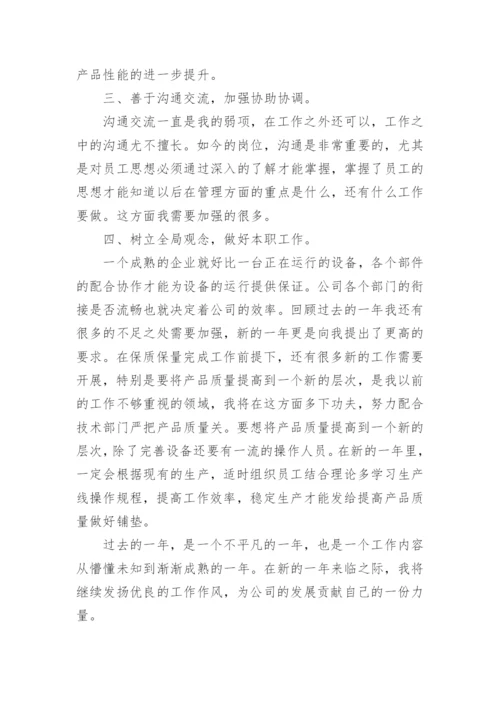 产品性能的进一步提升。

三、善于沟通交流，加强协助协调。

沟通交流一直是我的弱项，在工作之外还可以，工作之中的沟通尤不擅长。如今的岗位，沟通是非常重要的，尤其是对员工思想必须通过深入的了解才能掌握，掌握了员工的思想才能知道以后在管理方面的重点是什么，还有什么工作要做。这方面我需要加强的很多。

四、树立全局观念，做好本职工作。

一个成熟的企业就好比一台正在运行的设备，各个部件的配合协作才能为设备的运行提供保证。公司各个部门的衔接是否流畅也就决定着公司的效率。回顾过去的一年我还有很多的不足之处需要加强，新的一年更是向我提出了更高的要求。在保质保量完成工作前提下，还有很多新的工作需要开展，特别是要将产品质量提高到一个新的层次，是我以前的工作不够重视的领域，我将在这方面多下功夫，努力配合技术部门严把产品质量关。要想将产品质量提高到一个新的层次，除了完善设备还要有一流的操作人员。在新的一年里，一定会根据现有的生产，适时组织员工结合理论多学习生产线操作规程，提高工作效率，稳定生产才能发给提高产品质量做好铺垫。

过去的一年，是一个不平凡的一年，也是一个工作内容从懵懂未知到渐渐成熟的一年。在新的一年来临之际，我将继续发扬优良的工作作风，为公司的发展贡献自己的一份力量。